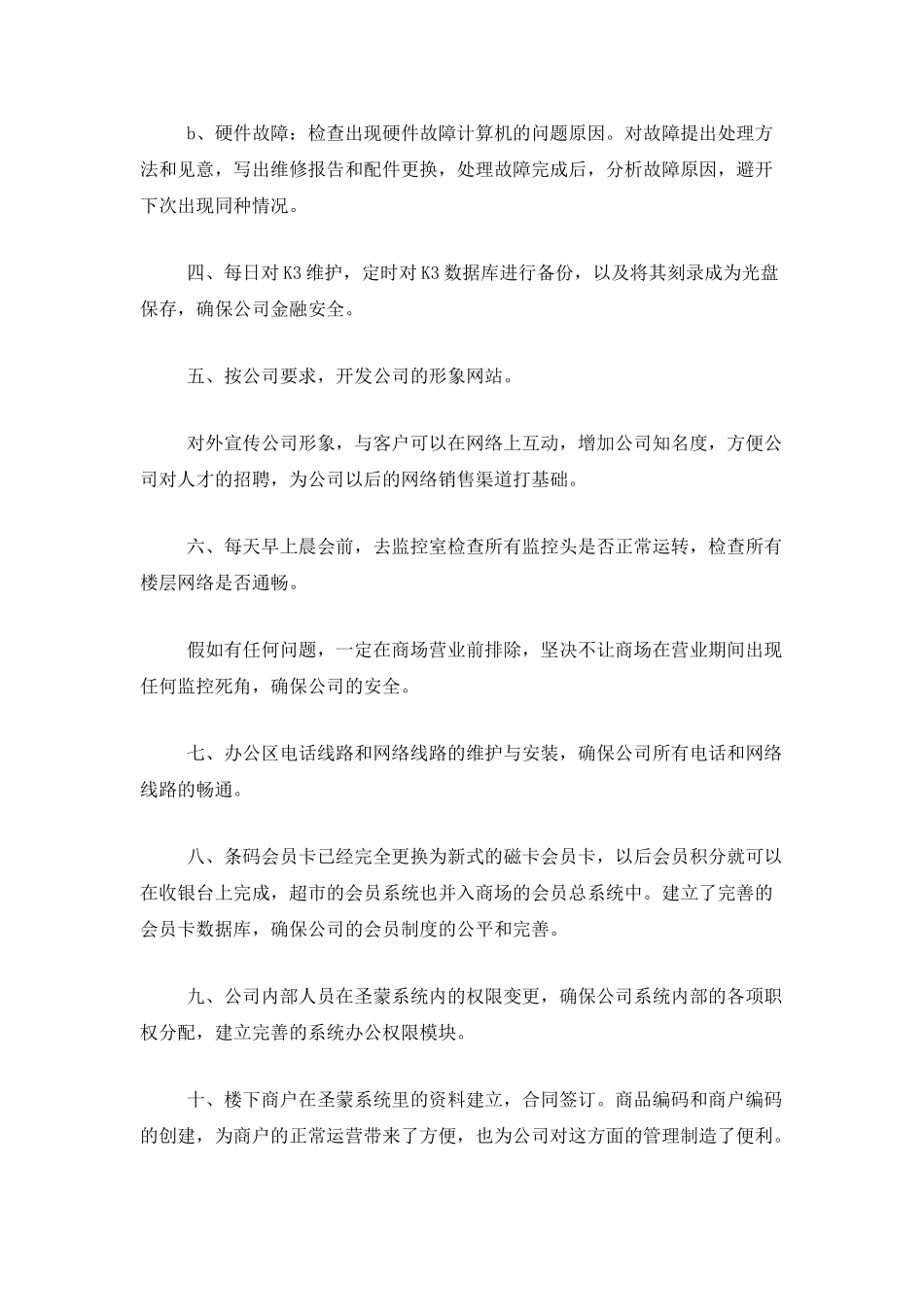 b、硬件故障：检查出现硬件故障计算机的问题原因。对故障提出处理方法和见意，写出维修报告和配件更换，处理故障完成后，分析故障原因，避开下次出现同种情况。

四、每日对 K3 维护，定时对 K3 数据库进行备份，以及将其刻录成为光盘保存，确保公司金融安全。

五、按公司要求，开发公司的形象网站。

对外宣传公司形象，与客户可以在网络上互动，增加公司知名度，方便公司对人才的招聘，为公司以后的网络销售渠道打基础。

六、每天早上晨会前，去监控室检查所有监控头是否正常运转，检查所有楼层网络是否通畅。

假如有任何问题，一定在商场营业前排除，坚决不让商场在营业期间出现任何监控死角，确保公司的安全。

七、办公区电话线路和网络线路的维护与安装，确保公司所有电话和网络线路的畅通。

八、条码会员卡已经完全更换为新式的磁卡会员卡，以后会员积分就可以在收银台上完成，超市的会员系统也并入商场的会员总系统中。建立了完善的会员卡数据库，确保公司的会员制度的公平和完善。

九、公司内部人员在圣蒙系统内的权限变更，确保公司系统内部的各项职权分配，建立完善的系统办公权限模块。

十、楼下商户在圣蒙系统里的资料建立，合同签订。商品编码和商户编码的创建，为商户的正常运营带来了方便，也为公司对这方面的管理制造了便利。